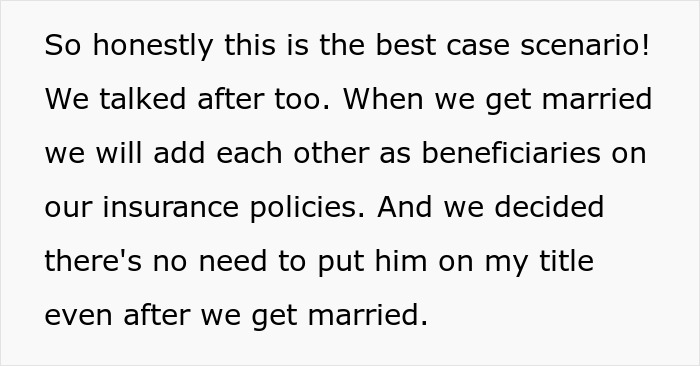 So honestly this is the best case scenario! We talked after too. When we get married we will add each other as beneficiaries on our insurance policies. And we decided there's no need to put him on my title even after we get married.